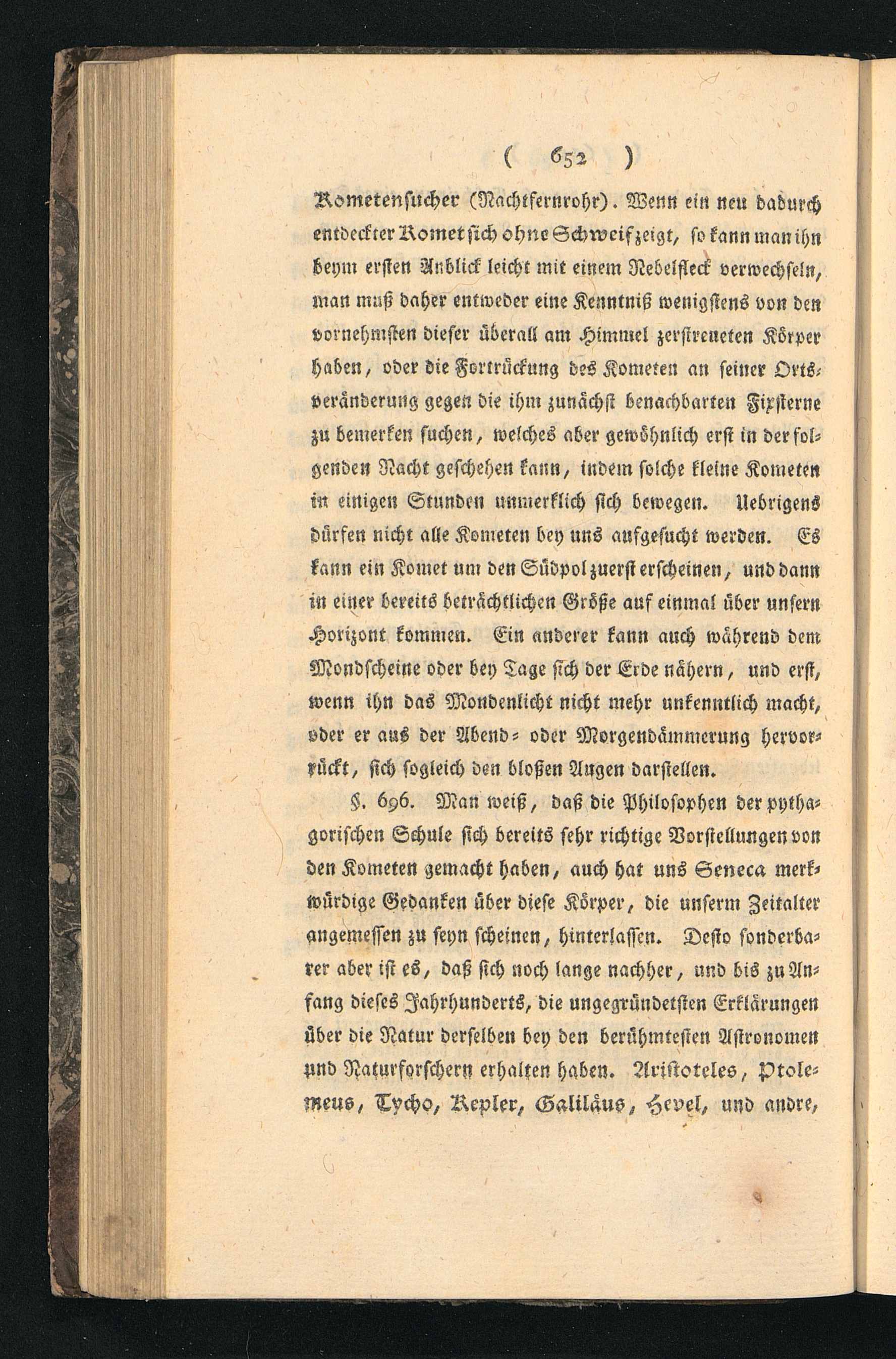 ( 652 )

Kometensucher (Nachtfernrohr). Wenn ein neu dadurch entdeckter Komet sich ohne Schweif zeigt, so kann man ihn beym ersten Anblick leicht mit einem Nebelfleck verwechseln, man muß daher entweder eine Kenntniß wenigstens von den vornehmsten dieser überall am Himmel zerstreueten Körper haben, oder die Fortrückung des Kometen an seiner Ortsveränderung gegen die ihm zunächst benachbarten Fixsterne zu bemerken suchen, welches aber gewöhnlich erst in der folgenden Nacht geschehen kann, indem solche kleine Kometen in einigen Stunden unmerklich sich bewegen. Uebrigens dürfen nicht alle Kometen bey uns aufgesucht werden. Es kann ein Komet um den Südpol zuerst erscheinen, und dann in einer bereits beträchtlichen Größe auf einmal über unsern Horizont kommen. Ein anderer kann auch während dem Mondscheine oder bey Tage sich der Erde nähern, und erst, wenn ihn das Mondenlicht nicht mehr unkenntlich macht, oder er aus der Abend= oder Morgendämmerung hervorrückt, sich sogleich den bloßen Augen darstellen.

§. 696. Man weiß, daß die Philosophen der pythagorischen Schule sich bereits sehr richtige Vorstellungen von den Kometen gemacht haben, auch hat uns Seneca merkwürdige Gedanken über diese Körper, die unserm Zeitalter angemessen zu seyn scheinen, hinterlassen. Desto sonderbarer aber ist es, daß sich noch lange nachher, und bis zu Anfang dieses Jahrhunderts, die ungegründetsten Erklärungen über die Natur derselben bey den berühmtesten Astronomen und Naturforschern erhalten haben. Aristoteles, Ptolemeus, Tycho, Kepler, Galiläus, Hevel, und andre,